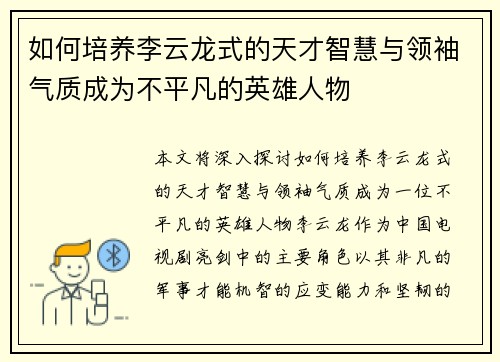 如何培养李云龙式的天才智慧与领袖气质成为不平凡的英雄人物

本文将深入探讨如何培养李云龙式的天才智慧与领袖气质成为一位不平凡的英雄人物李云龙作为中国电视剧亮剑中的主要角色以其非凡的军事才能机智的应变能力和坚韧的